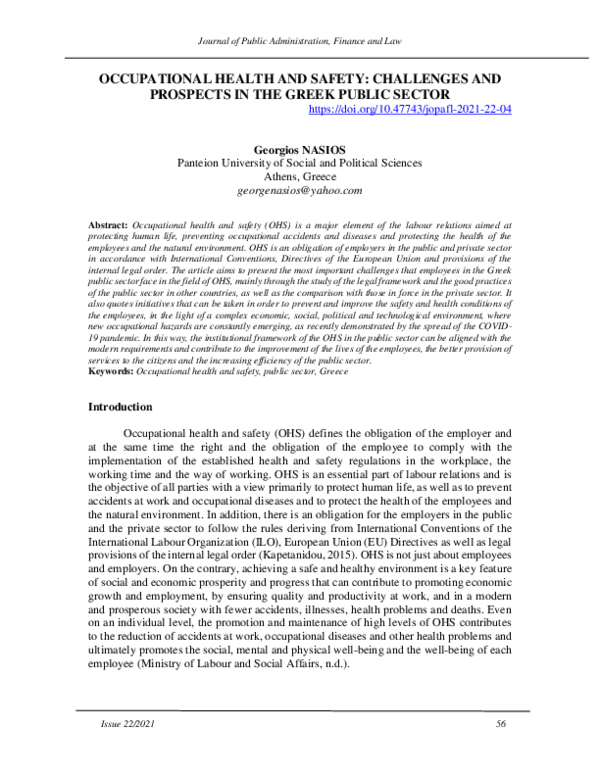 Journal of Public Administration, Finance and Law

OCCUPATIONAL HEALTH AND SAFETY: CHALLENGES AND PROSPECTS IN THE GREEK PUBLIC SECTOR

https://doi.org/10.47743/jopafl-2021-22-04

Georgios NASIOS
Panteion University of Social and Political Sciences
Athens, Greece
georgenasios@yahoo.com

Abstract: Occupational health and safety (OHS) is a major element of the labour relations aimed at protecting human life, preventing occupational accidents and diseases and protecting the health of the employees and the natural environment. OHS is an obligation of employers in the public and private sector in accordance with International Conventions, Directives of the European Union and provisions of the internal legal order. The article aims to present the most important challenges that employees in the Greek public sector face in the field of OHS, mainly through the study of the legal framework and the good practices of the public sector in other countries, as well as the comparison with those in force in the private sector. It also quotes initiatives that can be taken in order to prevent and improve the safety and health conditions of the employees, in the light of a complex economic, social, political and technological environment, where new occupational hazards are constantly emerging, as recently demonstrated by the spread of the COVID-19 pandemic. In this way, the institutional framework of the OHS in the public sector can be aligned with the modern requirements and contribute to the improvement of the lives of the employees, the better provision of services to the citizens and the increasing efficiency of the public sector.
Keywords: Occupational health and safety, public sector, Greece

Introduction

Occupational health and safety (OHS) defines the obligation of the employer and at the same time the right and the obligation of the employee to comply with the implementation of the established health and safety regulations in the workplace, the working time and the way of working. OHS is an essential part of labour relations and is the objective of all parties with a view primarily to protect human life, as well as to prevent accidents at work and occupational diseases and to protect the health of the employees and the natural environment. In addition, there is an obligation for the employers in the public and the private sector to follow the rules deriving from International Conventions of the International Labour Organization (ILO), European Union (EU) Directives as well as legal provisions of the internal legal order (Kapetanidou, 2015). OHS is not just about employees and employers. On the contrary, achieving a safe and healthy environment is a key feature of social and economic prosperity and progress that can contribute to promoting economic growth and employment, by ensuring quality and productivity at work, and in a modern and prosperous society with fewer accidents, illnesses, health problems and deaths. Even on an individual level, the promotion and maintenance of high levels of OHS contributes to the reduction of accidents at work, occupational diseases and other health problems and ultimately promotes the social, mental and physical well-being and the well-being of each employee (Ministry of Labour and Social Affairs, n.d.).

Issue 22/2021

56